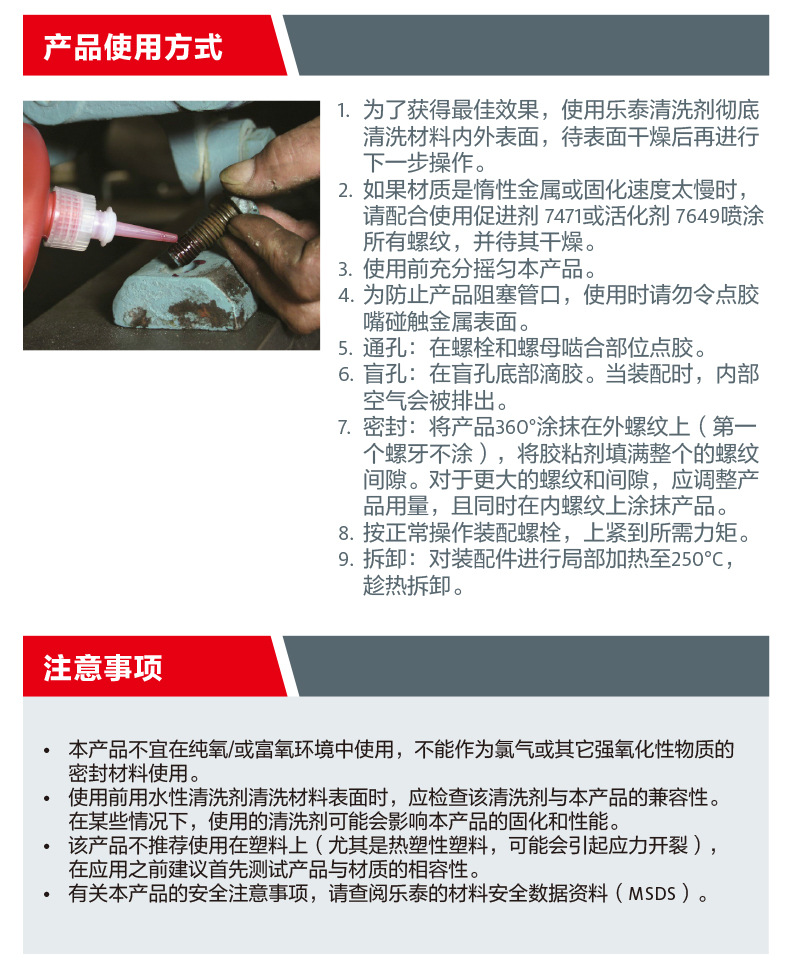 产品使用方式

1. 为了获得最佳效果，使用乐泰清洗剂彻底清洗材料内外表面，待表面干燥后再进行下一步操作。
2. 如果材质是惰性金属或固化速度太慢时，请配合使用促进剂 7471或活化剂 7649喷涂所有螺纹，并待其干燥。
3. 使用前充分摇匀本产品。
4. 为防止产品阻塞管口，使用时请勿令点胶嘴碰触金属表面。
5. 通孔：在螺栓和螺母啮合部位点胶。
6. 盲孔：在盲孔底部滴胶。当装配时，内部空气会被排出。
7. 密封：将产品360°涂抹在外螺纹上（第一个螺牙不涂），将胶粘剂填满整个的螺纹间隙。对于更大的螺纹和间隙，应调整产品用量，且同时在内螺纹上涂抹产品。
8. 按正常操作装配螺栓，上紧到所需力矩。
9. 拆卸：对装配件进行局部加热至250°C，趁热拆卸。

注意事项

• 本产品不宜在纯氧/或富氧环境中使用，不能作为氯气或其它强氧化性物质的密封材料使用。
• 使用前用水性清洗剂清洗材料表面时，应检查该清洗剂与本产品的兼容性。在某些情况下，使用的清洗剂可能会影响本产品的固化和性能。
• 该产品不推荐使用在塑料上（尤其是热塑性塑料，可能会引起应力开裂），在应用之前建议首先测试产品与材质的相容性。
• 有关本产品的安全注意事项，请查阅乐泰的材料安全数据资料（MSDS）。